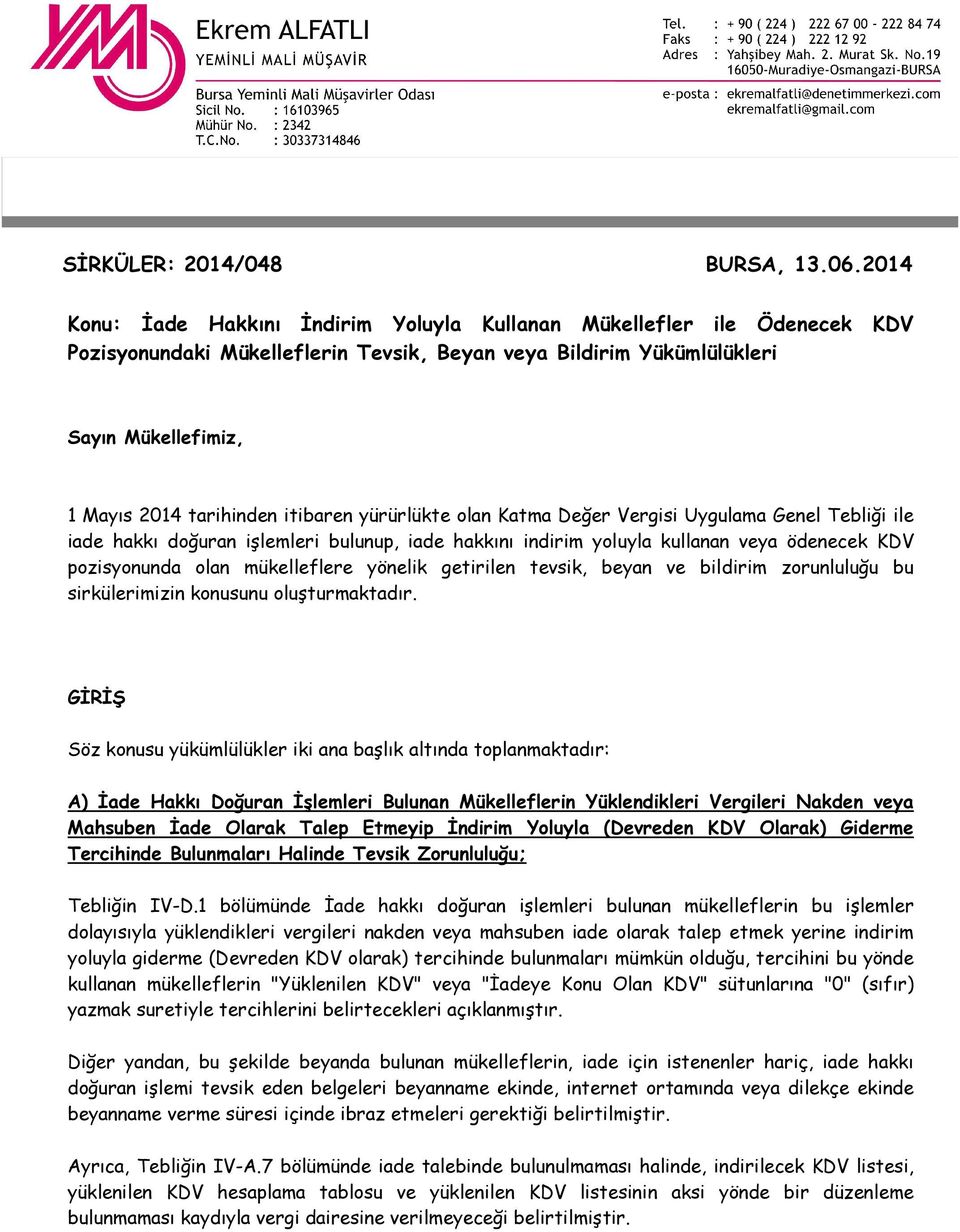 Ekrem ALFATLI
YEMİNLİ MALİ MÜŞAVİR

Bursa Yeminli Mali Müşavirler Odası
Sicil No. : 16103965
Mühür No. : 2342
T.C.No. : 30337314846

Tel. : + 90 ( 224 ) 222 67 00 - 222 84 74
Faks : + 90 ( 224 ) 222 12 92
Adres : Yahşibey Mah. 2. Murat Sk. No.19
16050-Muradiye-Osmangazi-BURSA

e-posta : ekremalfatli@denetimmerkezi.com
ekremalfatli@gmail.com

SİRKÜLER: 2014/048 BURSA, 13.06.2014

Konu: İade Hakkını İndirim Yoluyla Kullanan Mükellefler ile Ödenecek KDV Pozisyonundaki Mükelleflerin Tevsik, Beyan veya Bildirim Yükümlülükleri

Sayın Mükellefimiz,

1 Mayıs 2014 tarihinden itibaren yürürlükte olan Katma Değer Vergisi Uygulama Genel Tebliği ile iade hakkı doğuran işlemleri bulunup, iade hakkını indirim yoluyla kullanan veya ödenecek KDV pozisyonunda olan mükelleflere yönelik getirilen tevsik, beyan ve bildirim zorunluluğu bu sirkülerimizin konusunu oluşturmaktadır.

GİRİŞ

Söz konusu yükümlülükler iki ana başlık altında toplanmaktadır:

A) İade Hakkı Doğuran İşlemleri Bulunan Mükelleflerin Yüklendikleri Vergileri Nakden veya Mahsuben İade Olarak Talep Etmeyip İndirim Yoluyla (Devreden KDV Olarak) Giderme Tercihinde Bulunmaları Halinde Tevsik Zorunluluğu;

Tebliğin IV-D.1 bölümünde İade hakkı doğuran işlemleri bulunan mükelleflerin bu işlemler dolayısıyla yüklendikleri vergileri nakden veya mahsuben iade olarak talep etmek yerine indirim yoluyla giderme (Devreden KDV olarak) tercihinde bulunmaları mümkün olduğu, tercihini bu yönde kullanan mükelleflerin "Yüklenilen KDV" veya "İadeye Konu Olan KDV" sütunlarına "0" (sıfır) yazmak suretiyle tercihlerini belirtecekleri açıklanmıştır.

Diğer yandan, bu şekilde beyanda bulunan mükelleflerin, iade için istenenler hariç, iade hakkı doğuran işlemi tevsik eden belgeleri beyanname ekinde, internet ortamında veya dilekçe ekinde beyanname verme süresi içinde ibraz etmeleri gerektiği belirtilmiştir.

Ayrıca, Tebliğin IV-A.7 bölümünde iade talebinde bulunulmaması halinde, indirilecek KDV listesi, yüklenilen KDV hesaplama tablosu ve yüklenilen KDV listesinin aksi yönde bir düzenleme bulunmaması kaydıyla vergi dairesine verilmeyeceği belirtilmiştir.